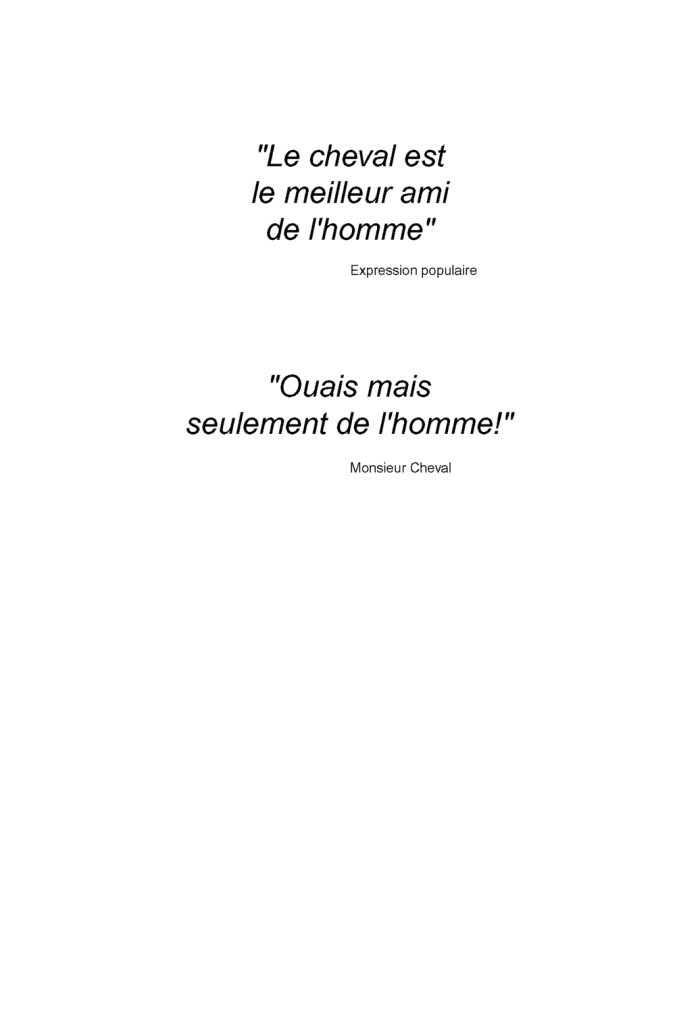 "Le cheval est le meilleur ami de l'homme"

Expression populaire

"Ouais mais seulement de l'homme!"

Monsieur Cheval